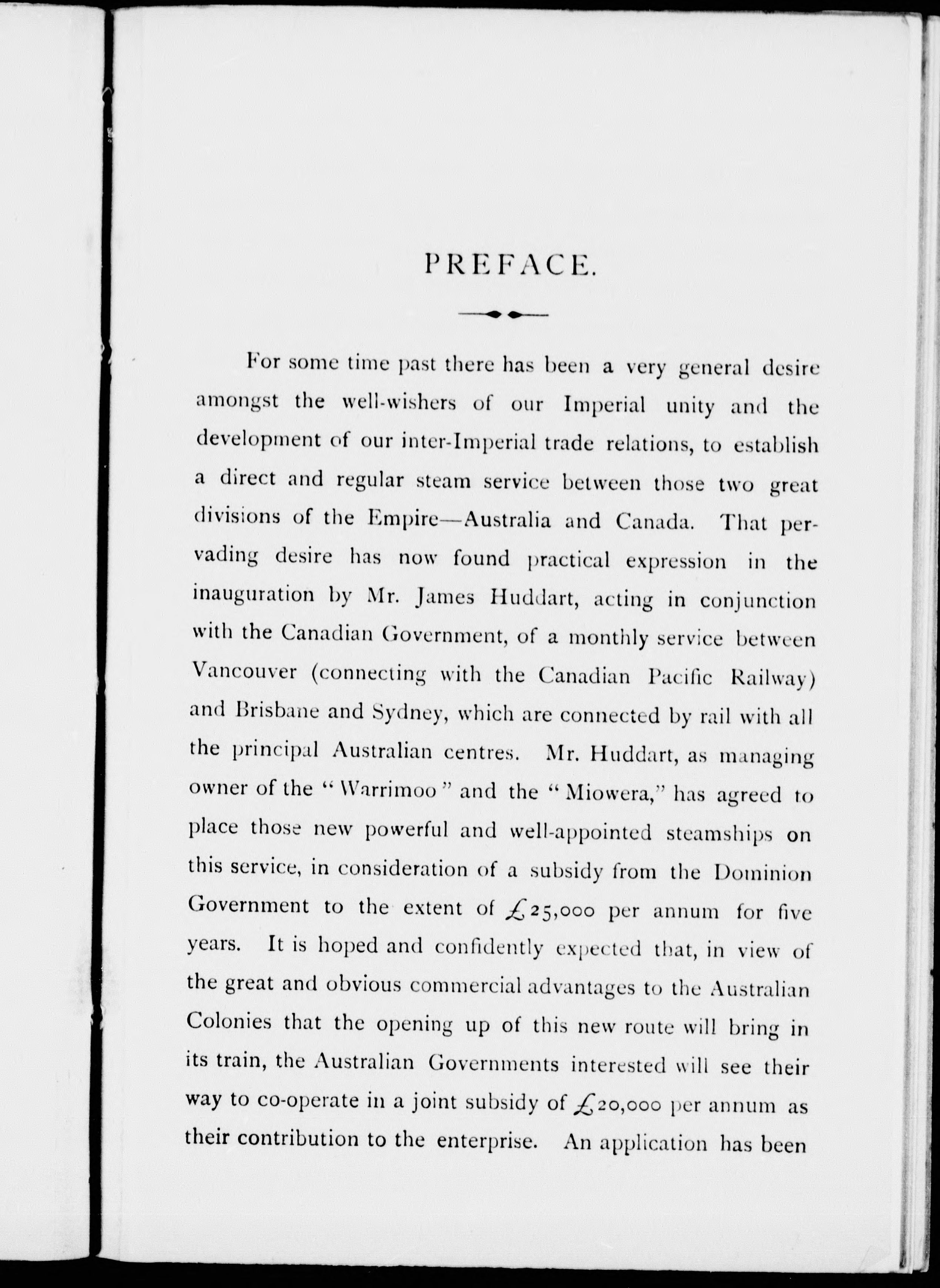 PREFACE.

For some time past there has been a very general desire amongst the well-wishers of our Imperial unity and the development of our inter-Imperial trade relations, to establish a direct and regular steam service between those two great divisions of the Empire—Australia and Canada. That pervading desire has now found practical expression in the inauguration by Mr. James Huddart, acting in conjunction with the Canadian Government, of a monthly service between Vancouver (connecting with the Canadian Pacific Railway) and Brisbane and Sydney, which are connected by rail with all the principal Australian centres. Mr. Huddart, as managing owner of the "Warrimoo" and the "Miowera," has agreed to place those new powerful and well-appointed steamships on this service, in consideration of a subsidy from the Dominion Government to the extent of £25,000 per annum for five years. It is hoped and confidently expected that, in view of the great and obvious commercial advantages to the Australian Colonies that the opening up of this new route will bring in its train, the Australian Governments interested will see their way to co-operate in a joint subsidy of £20,000 per annum as their contribution to the enterprise. An application has been